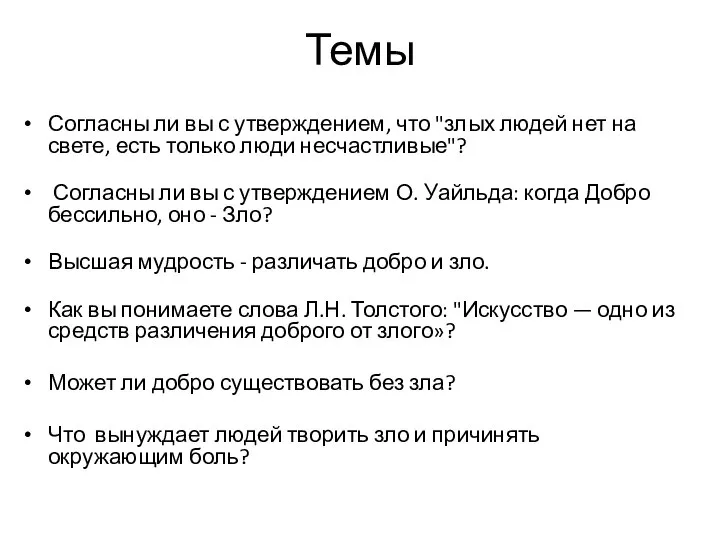 Темы

• Согласны ли вы с утверждением, что "злых людей нет на свете, есть только люди несчастливые"?

• Согласны ли вы с утверждением О. Уайльда: когда Добро бессильно, оно - Зло?

• Высшая мудрость - различать добро и зло.

• Как вы понимаете слова Л.Н. Толстого: "Искусство — одно из средств различения доброго от злого»?

• Может ли добро существовать без зла?

• Что вынуждает людей творить зло и причинять окружающим боль?